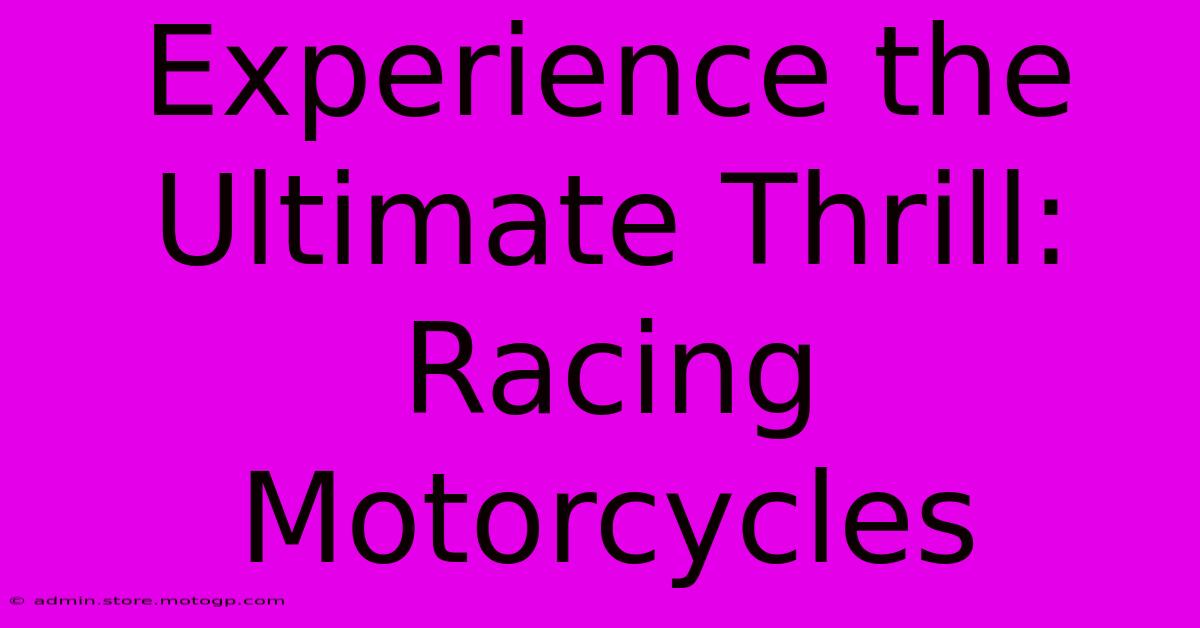 Experience the Ultimate Thrill: Racing Motorcycles

© admin.store.motogp.com